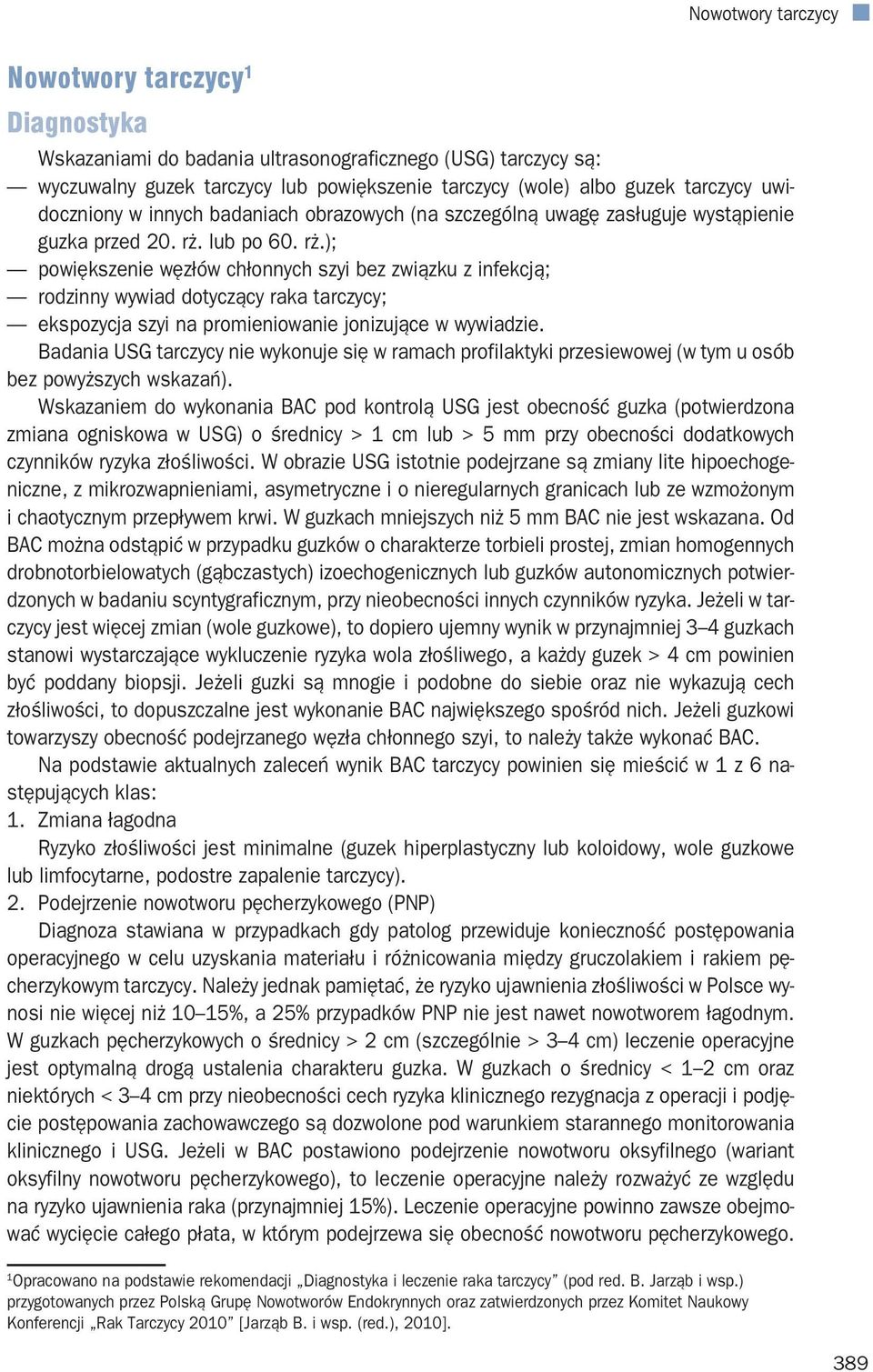 Nowotwory tarczycy

Nowotwory tarczycy$^1$

Diagnostyka

Wskazaniami do badania ultrasonograficznego (USG) tarczycy są:
— wyczuwalny guzek tarczycy lub powiększenie tarczycy (wole) albo guzek tarczycy uwidoczniony w innych badaniach obrazowych (na szczególną uwagę zasługuje wystąpienie guzka przed 20. rż. lub po 60. rż.);
— powiększenie węzłów chłonnych szyi bez związku z infekcją;
— rodzinny wywiad dotyczący raka tarczycy;
— ekspozycja szyi na promieniowanie jonizujące w wywiadzie.

Badania USG tarczycy nie wykonuje się w ramach profilaktyki przesiewowej (w tym u osób bez powyższych wskazań).

Wskazaniem do wykonania BAC pod kontrolą USG jest obecność guzka (potwierdzona zmiana ogniskowa w USG) o średnicy > 1 cm lub > 5 mm przy obecności dodatkowych czynników ryzyka złośliwości. W obrazie USG istotnie podejrzane są zmiany lite hipoechogeniczne, z mikrozwapnieniami, asymetryczne i o nieregularnych granicach lub ze wzmożonym i chaotycznym przepływem krwi. W guzkach mniejszych niż 5 mm BAC nie jest wskazana. Od BAC można odstąpić w przypadku guzków o charakterze torbieli prostej, zmian homogennych drobnotorbielowatych (gąbczastych) izoechogenicznych lub guzków autonomicznych potwierdzonych w badaniu scyntygraficznym, przy nieobecności innych czynników ryzyka. Jeżeli w tarczycy jest więcej zmian (wole guzkowe), to dopiero ujemny wynik w przynajmniej 3–4 guzkach stanowi wystarczające wykluczenie ryzyka wola złośliwego, a każdy guzek > 4 cm powinien być poddany biopsji. Jeżeli guzki są mnogie i podobne do siebie oraz nie wykazują cech złośliwości, to dopuszczalne jest wykonanie BAC największego spośród nich. Jeżeli guzkowi towarzyszy obecność podejrzanego węzła chłonnego szyi, to należy także wykonać BAC.

Na podstawie aktualnych zaleceń wynik BAC tarczycy powinien się mieścić w 1 z 6 następujących klas:
1. Zmiana łagodna
Ryzyko złośliwości jest minimalne (guzek hiperplastyczny lub koloidowy, wole guzkowe lub limfocytarne, podostre zapalenie tarczycy).
2. Podejrzenie nowotworu pęcherzykowego (PNP)
Diagnoza stawiana w przypadkach gdy patolog przewiduje konieczność postępowania operacyjnego w celu uzyskania materiału i różnicowania między gruczolakiem i rakiem pęcherzykowym tarczycy. Należy jednak pamiętać, że ryzyko ujawnienia złośliwości w Polsce wynosi nie więcej niż 10–15%, a 25% przypadków PNP nie jest nawet nowotworem łagodnym. W guzkach pęcherzykowych o średnicy > 2 cm (szczególnie > 3–4 cm) leczenie operacyjne jest optymalną drogą ustalenia charakteru guzka. W guzkach o średnicy < 1–2 cm oraz niektórych < 3–4 cm przy nieobecności cech ryzyka klinicznego rezygnacja z operacji i podjęcie postępowania zachowawczego są dozwolone pod warunkiem starannego monitorowania klinicznego i USG. Jeżeli w BAC postawiono podejrzenie nowotworu oksyfilnego (wariant oksyfilny nowotworu pęcherzykowego), to leczenie operacyjne należy rozważyć ze względu na ryzyko ujawnienia raka (przynajmniej 15%). Leczenie operacyjne powinno zawsze obejmować wycięcie całego płata, w którym podejrzewa się obecność nowotworu pęcherzykowego.

$^1$Opracowano na podstawie rekomendacji „Diagnostyka i leczenie raka tarczycy” (pod red. B. Jarząb i wsp.) przygotowanych przez Polską Grupę Nowotworów Endokrynnych oraz zatwierdzonych przez Komitet Naukowy Konferencji „Rak Tarczycy 2010” [Jarząb B. i wsp. (red.), 2010].

389